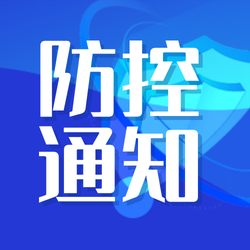 防控
通知